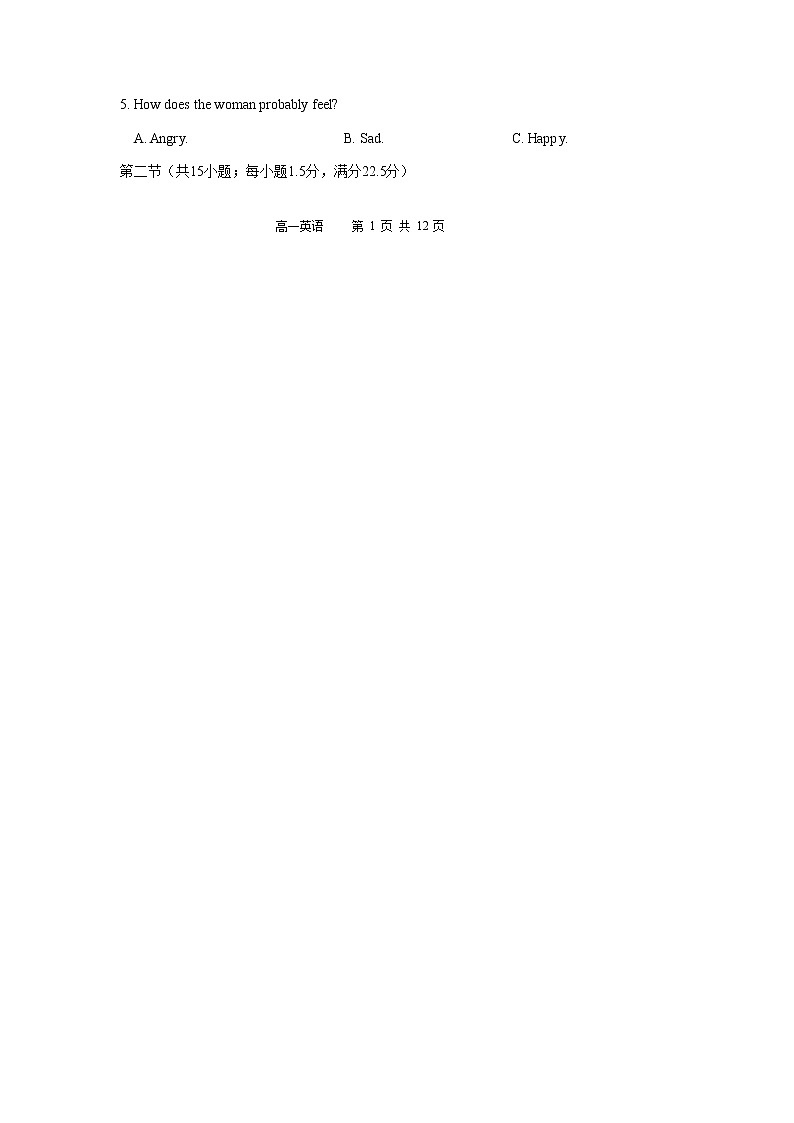 5. How does the woman probably feel?

A. Angry. B. Sad. C. Happy.

第二节（共15小题；每小题1.5分，满分22.5分）

高一英语 第 1 页 共 12 页